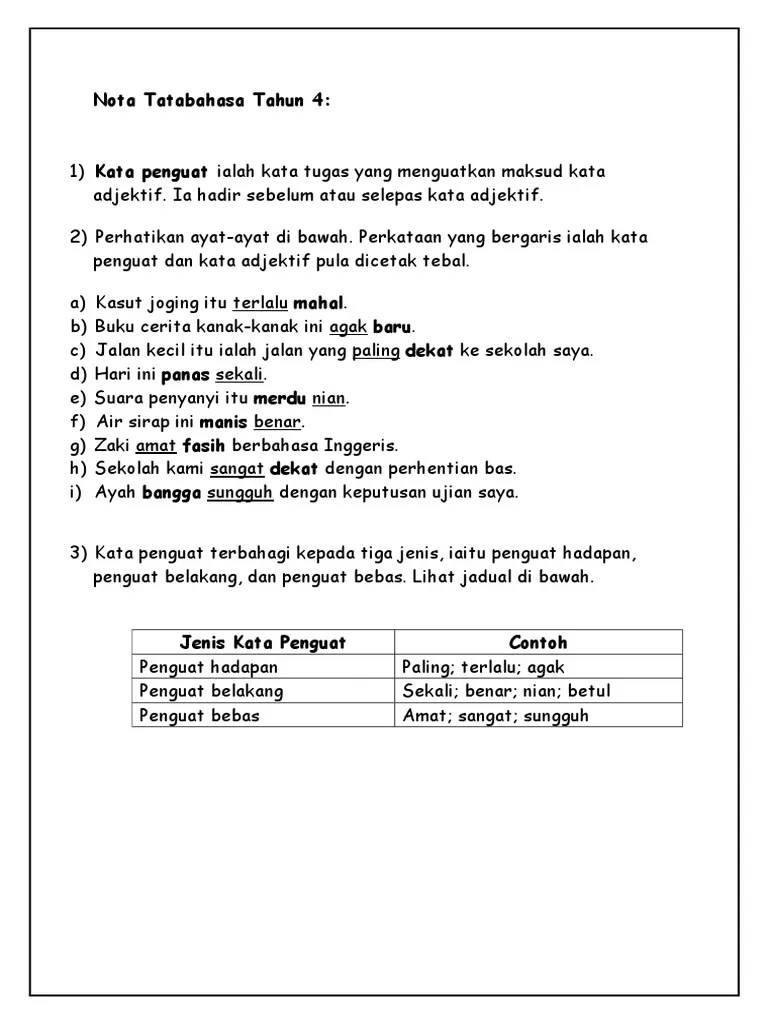 Nota Tatabahasa Tahun 4:

1) Kata penguat ialah kata tugas yang menguatkan maksud kata adjektif. Ia hadir sebelum atau selepas kata adjektif.

2) Perhatikan ayat-ayat di bawah. Perkataan yang bergaris ialah kata penguat dan kata adjektif pula dicetak tebal.

a) Kasut joging itu terlalu mahal.
b) Buku cerita kanak-kanak ini agak baru.
c) Jalan kecil itu ialah jalan yang paling dekat ke sekolah saya.
d) Hari ini panas sekali.
e) Suara penyanyi itu merdu nian.
f) Air sirap ini manis benar.
g) Zaki amat fasih berbahasa Inggeris.
h) Sekolah kami sangat dekat dengan perhentian bas.
i) Ayah bangga sungguh dengan keputusan ujian saya.

3) Kata penguat terbahagi kepada tiga jenis, iaitu penguat hadapan, penguat belakang, dan penguat bebas. Lihat jadual di bawah.

| Jenis Kata Penguat | Contoh |
|---|---|
| Penguat hadapan | Paling; terlalu; agak |
| Penguat belakang | Sekali; benar; nian; betul |
| Penguat bebas | Amat; sangat; sungguh |